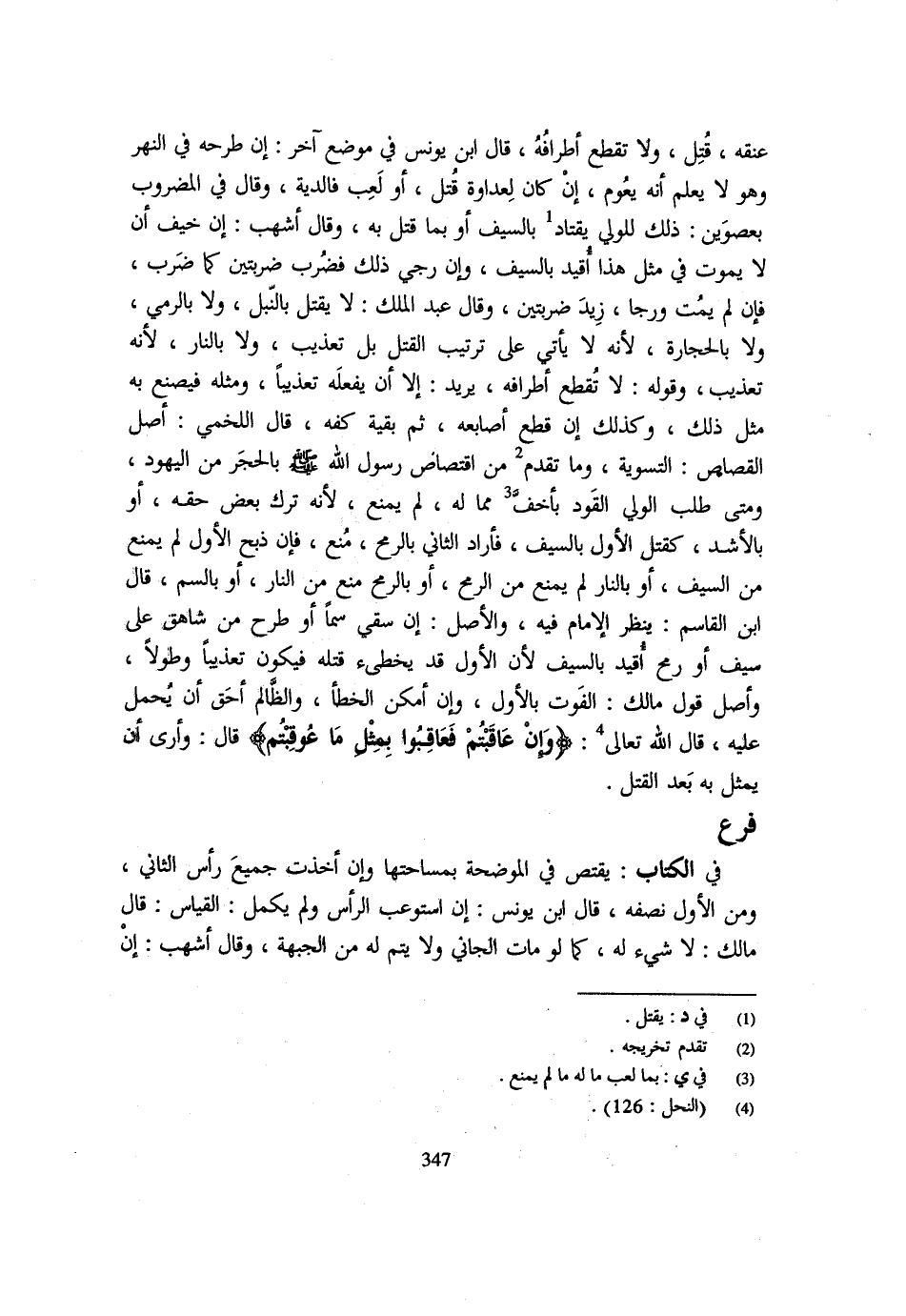 عنقه ، قُتِل ، ولا تقطع أطرافُهُ ، قال ابن يونس في موضع آخر : إن طرحه في النهر وهو لا يعلم أنه يعُوم ، إنْ كان لِعداوة قُتل ، أو لَعِب فالدية ، وقال في المضروب بعصوَين : ذلك للولي يقتاد$^1$ بالسيف أو بما قتل به ، وقال أشهب : إن خيف أن لا يموت في مثل هذا أُقيد بالسيف ، وإن رجي ذلك فضُرب ضربتين كما ضَرب ، فإن لم يمُت ورجا ، زِيدَ ضربتين ، وقال عبد الملك : لا يقتل بالنّبل ، ولا بالرمي ، ولا بالحجارة ، لأنه لا يأتي على ترتيب القتل بل تعذيب ، ولا بالنار ، لأنه تعذيب ، وقوله : لا تُقطع أطرافه ، يريد : إلا أن يفعلَه تعذيباً ، ومثله فيصنع به مثل ذلك ، وكذلك إن قطع أصابعه ، ثم بقية كفه ، قال اللخمي : أصل القصاص : التسوية ، وما تقدم$^2$ من اقتصاص رسول الله ﷺ بالحجَر من اليهود ، ومتى طلب الولي القَود بأخف$^3$ مما له ، لم يمنع ، لأنه ترك بعض حقه ، أو بالأشد ، كقتل الأول بالسيف ، فأراد الثاني بالرمح ، مُنع ، فإن ذبح الأول لم يمنع من السيف ، أو بالنار لم يمنع من الرمح ، أو بالرمح منع من النار ، أو بالسم ، قال ابن القاسم : ينظر الإمام فيه ، والأصل : إن سقي سماً أو طرح من شاهق على سيف أو رمح أُقيد بالسيف لأن الأول قد يخطىء قتله فيكون تعذيباً وطولاً ، وأصل قول مالك : الفَوت بالأول ، وإن أمكن الخطأ ، والظّالم أحَق أن يُحمل عليه ، قال الله تعالى$^4$ : ﴿وَإِنْ عَاقَبْتُمْ فَعَاقِبُوا بِمِثْلِ مَا عُوقِبْتُم﴾ قال : وأرى أن يمثل به بَعد القتل .

فرع

في الكتاب : يقتص في الموضحة بمساحتها وإن أخذت جميعَ رأس الثاني ، ومن الأول نصفه ، قال ابن يونس : إن استوعب الرأس ولم يكمل : القياس : قال مالك : لا شيء له ، كما لو مات الجاني ولا يتم له من الجبهة ، وقال أشهب : إنْ

(1) في د : يقتل .
(2) تقدم تخريجه .
(3) في ي : بما لعب ما له ما لم يمنع .
(4) (النحل : 126) .

347